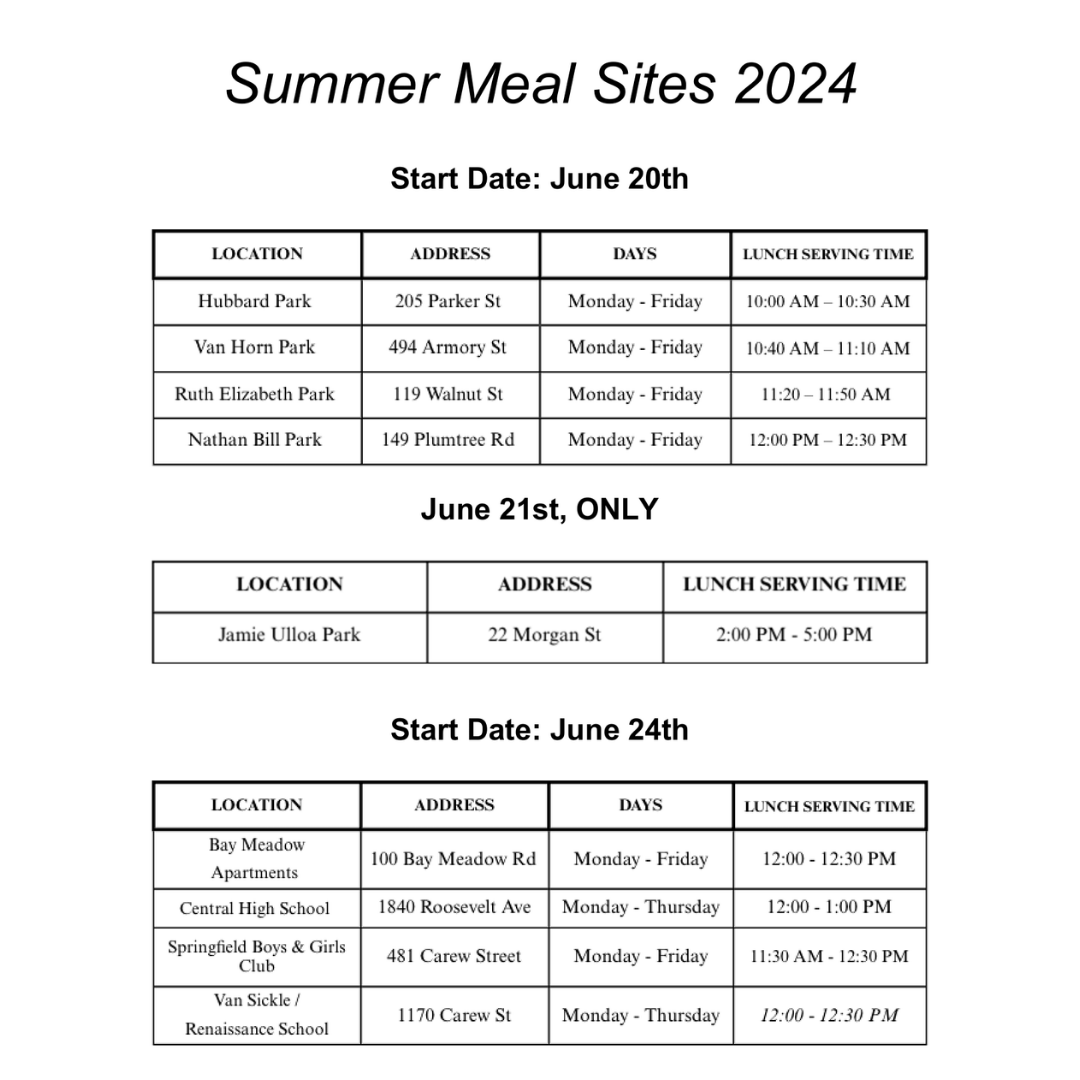 Summer Meal Sites 2024

Start Date: June 20th

| LOCATION | ADDRESS | DAYS | LUNCH SERVING TIME |
|---|---|---|---|
| Hubbard Park | 205 Parker St | Monday - Friday | 10:00 AM – 10:30 AM |
| Van Horn Park | 494 Armory St | Monday - Friday | 10:40 AM – 11:10 AM |
| Ruth Elizabeth Park | 119 Walnut St | Monday - Friday | 11:20 – 11:50 AM |
| Nathan Bill Park | 149 Plumtree Rd | Monday - Friday | 12:00 PM – 12:30 PM |

June 21st, ONLY

| LOCATION | ADDRESS | LUNCH SERVING TIME |
|---|---|---|
| Jamie Ulloa Park | 22 Morgan St | 2:00 PM - 5:00 PM |

Start Date: June 24th

| LOCATION | ADDRESS | DAYS | LUNCH SERVING TIME |
|---|---|---|---|
| Bay Meadow Apartments | 100 Bay Meadow Rd | Monday - Friday | 12:00 - 12:30 PM |
| Central High School | 1840 Roosevelt Ave | Monday - Thursday | 12:00 - 1:00 PM |
| Springfield Boys & Girls Club | 481 Carew Street | Monday - Friday | 11:30 AM - 12:30 PM |
| Van Sickle / Renaissance School | 1170 Carew St | Monday - Thursday | 12:00 - 12:30 PM |